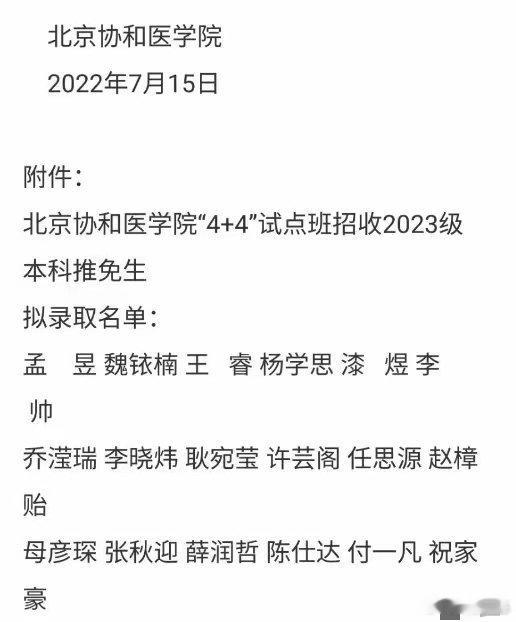 北京协和医学院
2022年7月15日

附件：
北京协和医学院“4+4”试点班招收2023级本科推免生
拟录取名单：
孟　昱 魏铱楠 王　睿 杨学思 漆　煜 李　帅
乔滢瑞 李晓炜 耿宛莹 许芸阁 任思源 赵樟贻
母彦琛 张秋迎 薛润哲 陈仕达 付一凡 祝家豪